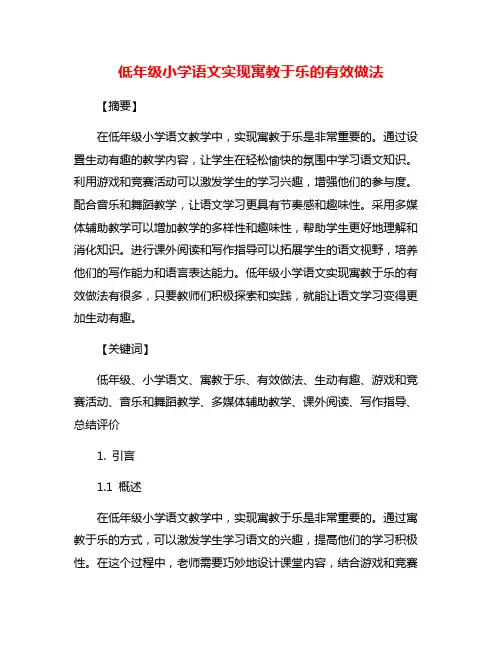 低年级小学语文实现寓教于乐的有效做法

【摘要】

在低年级小学语文教学中，实现寓教于乐是非常重要的。通过设置生动有趣的教学内容，让学生在轻松愉快的氛围中学习语文知识。利用游戏和竞赛活动可以激发学生的学习兴趣，增强他们的参与度。配合音乐和舞蹈教学，让语文学习更具有节奏感和趣味性。采用多媒体辅助教学可以增加教学的多样性和趣味性，帮助学生更好地理解和消化知识。进行课外阅读和写作指导可以拓展学生的语文视野，培养他们的写作能力和语言表达能力。低年级小学语文实现寓教于乐的有效做法有很多，只要教师们积极探索和实践，就能让语文学习变得更加生动有趣。

【关键词】

低年级、小学语文、寓教于乐、有效做法、生动有趣、游戏和竞赛活动、音乐和舞蹈教学、多媒体辅助教学、课外阅读、写作指导、总结评价

1. 引言

1.1 概述

在低年级小学语文教学中，实现寓教于乐是非常重要的。通过寓教于乐的方式，可以激发学生学习语文的兴趣，提高他们的学习积极性。在这个过程中，老师需要巧妙地设计课堂内容，结合游戏和竞赛